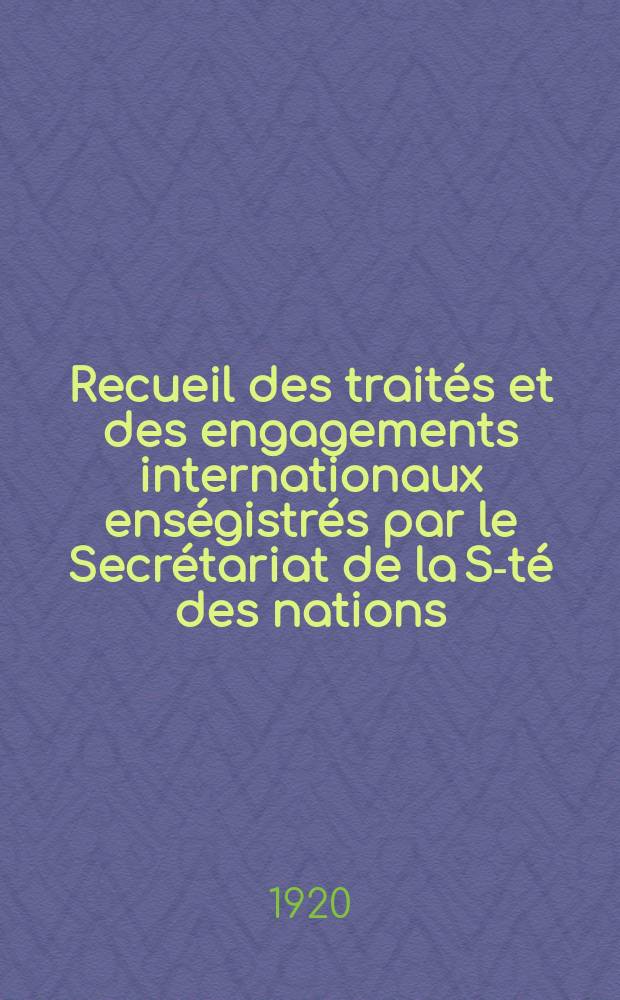 Recueil des traités et des engagements internationaux enségistrés par le Secrétariat de la S-té des nations

1920